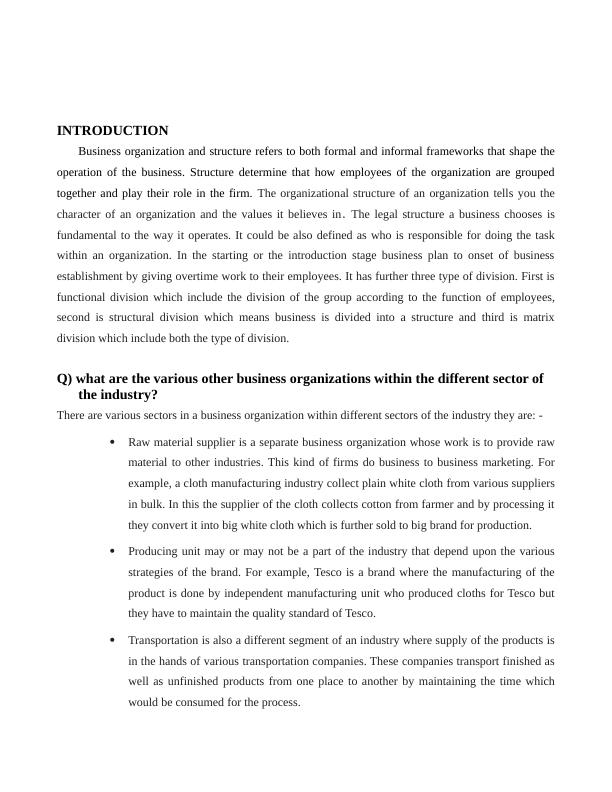 INTRODUCTION

Business organization and structure refers to both formal and informal frameworks that shape the operation of the business. Structure determine that how employees of the organization are grouped together and play their role in the firm. The organizational structure of an organization tells you the character of an organization and the values it believes in. The legal structure a business chooses is fundamental to the way it operates. It could be also defined as who is responsible for doing the task within an organization. In the starting or the introduction stage business plan to onset of business establishment by giving overtime work to their employees. It has further three type of division. First is functional division which include the division of the group according to the function of employees, second is structural division which means business is divided into a structure and third is matrix division which include both the type of division.

Q) what are the various other business organizations within the different sector of the industry?

There are various sectors in a business organization within different sectors of the industry they are: -

• Raw material supplier is a separate business organization whose work is to provide raw material to other industries. This kind of firms do business to business marketing. For example, a cloth manufacturing industry collect plain white cloth from various suppliers in bulk. In this the supplier of the cloth collects cotton from farmer and by processing it they convert it into big white cloth which is further sold to big brand for production.

• Producing unit may or may not be a part of the industry that depend upon the various strategies of the brand. For example, Tesco is a brand where the manufacturing of the product is done by independent manufacturing unit who produced cloths for Tesco but they have to maintain the quality standard of Tesco.

• Transportation is also a different segment of an industry where supply of the products is in the hands of various transportation companies. These companies transport finished as well as unfinished products from one place to another by maintaining the time which would be consumed for the process.